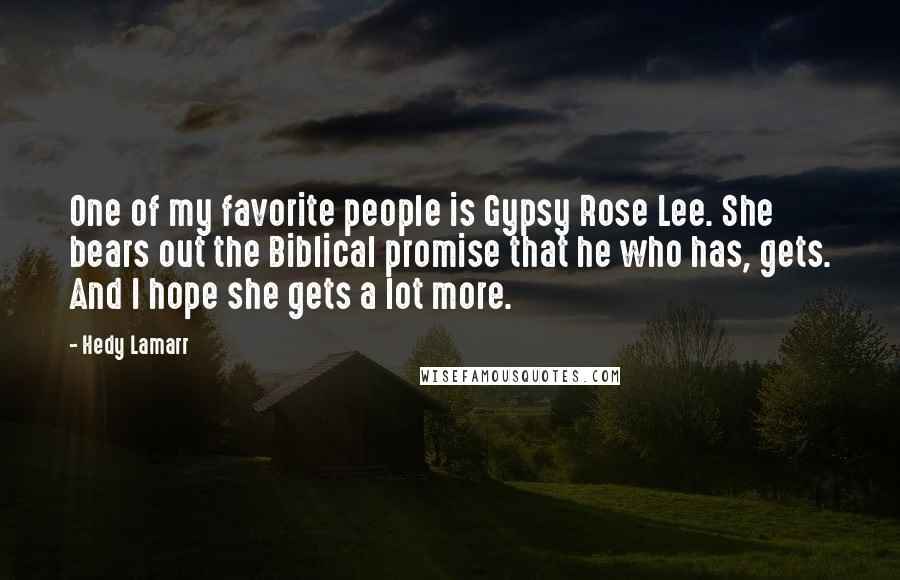 One of my favorite people is Gypsy Rose Lee. She bears out the Biblical promise that he who has, gets. And I hope she gets a lot more.

- Hedy Lamarr

WISEFAMOUSQUOTES.COM